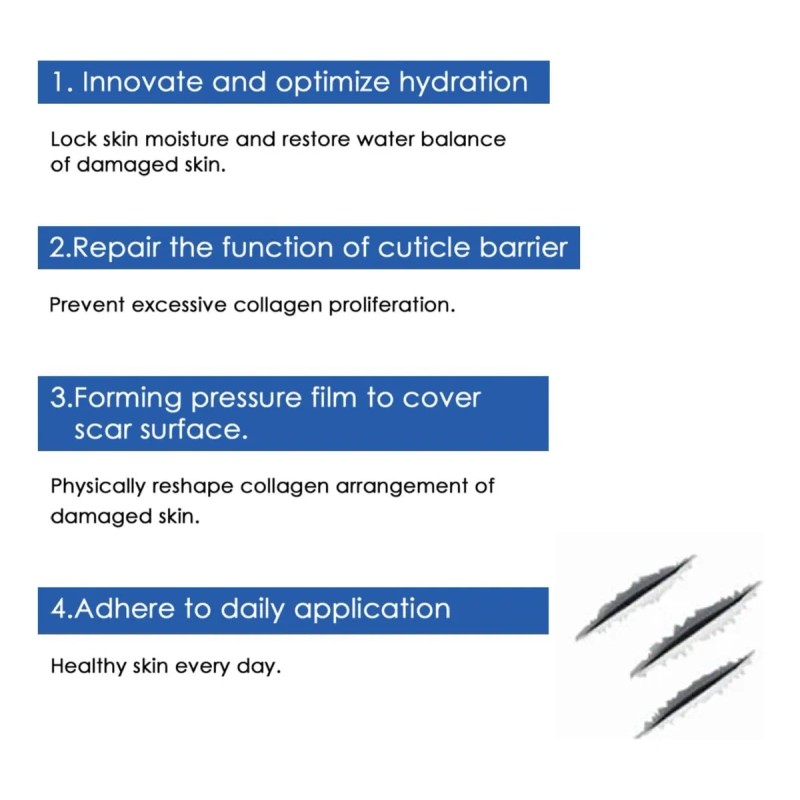 1. Innovate and optimize hydration

Lock skin moisture and restore water balance of damaged skin.

2.Repair the function of cuticle barrier

Prevent excessive collagen proliferation.

3.Forming pressure film to cover scar surface.

Physically reshape collagen arrangement of damaged skin.

4.Adhere to daily application

Healthy skin every day.